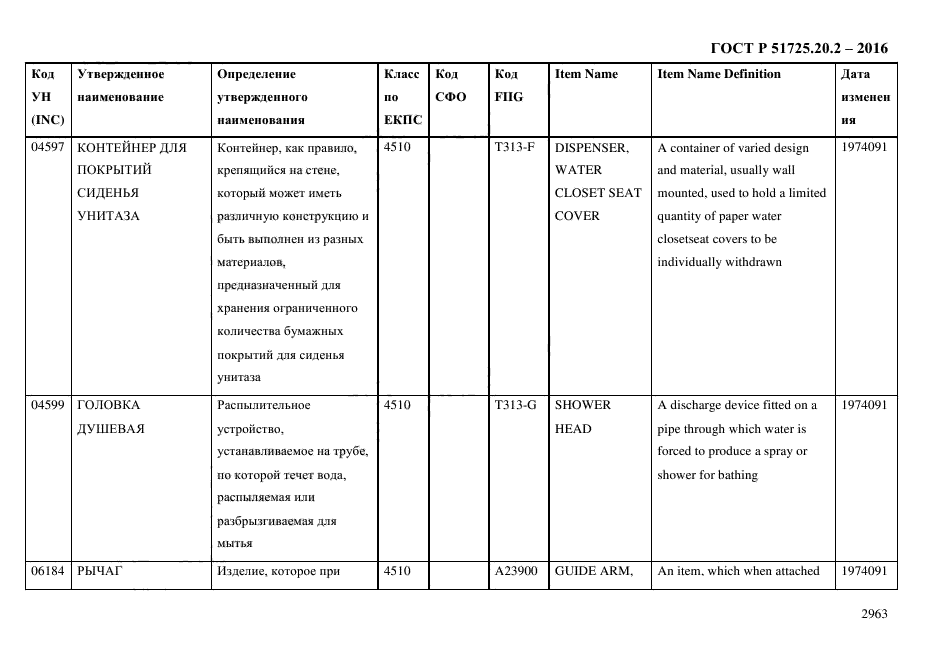 ГОСТ Р 51725.20.2 – 2016

| Код УН (INC) | Утвержденное наименование | Определение утвержденного наименования | Класс по ЕКПС | Код СФО | Код FIIG | Item Name | Item Name Definition | Дата изменения |
|---|---|---|---|---|---|---|---|---|
| 04597 | КОНТЕЙНЕР ДЛЯ ПОКРЫТИЙ СИДЕНЬЯ УНИТАЗА | Контейнер, как правило, крепящийся на стене, который может иметь различную конструкцию и быть выполнен из разных материалов, предназначенный для хранения ограниченного количества бумажных покрытий для сиденья унитаза | 4510 | | T313-F | DISPENSER, WATER CLOSET SEAT COVER | A container of varied design and material, usually wall mounted, used to hold a limited quantity of paper water closetseat covers to be individually withdrawn | 1974091 |
| 04599 | ГОЛОВКА ДУШЕВАЯ | Распылительное устройство, устанавливаемое на трубе, по которой течет вода, распыляемая или разбрызгиваемая для мытья | 4510 | | T313-G | SHOWER HEAD | A discharge device fitted on a pipe through which water is forced to produce a spray or shower for bathing | 1974091 |
| 06184 | РЫЧАГ | Изделие, которое при | 4510 | | A23900 | GUIDE ARM, | An item, which when attached | 1974091 |

2963